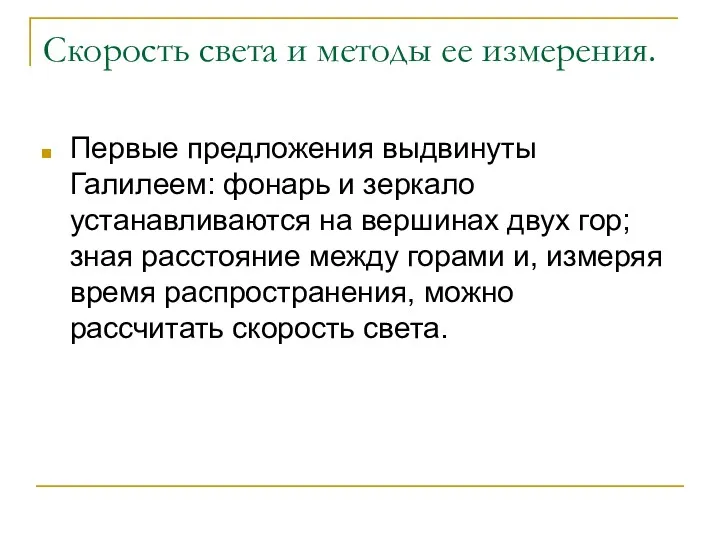 Скорость света и методы ее измерения.

Первые предложения выдвинуты Галилеем: фонарь и зеркало устанавливаются на вершинах двух гор; зная расстояние между горами и, измеряя время распространения, можно рассчитать скорость света.